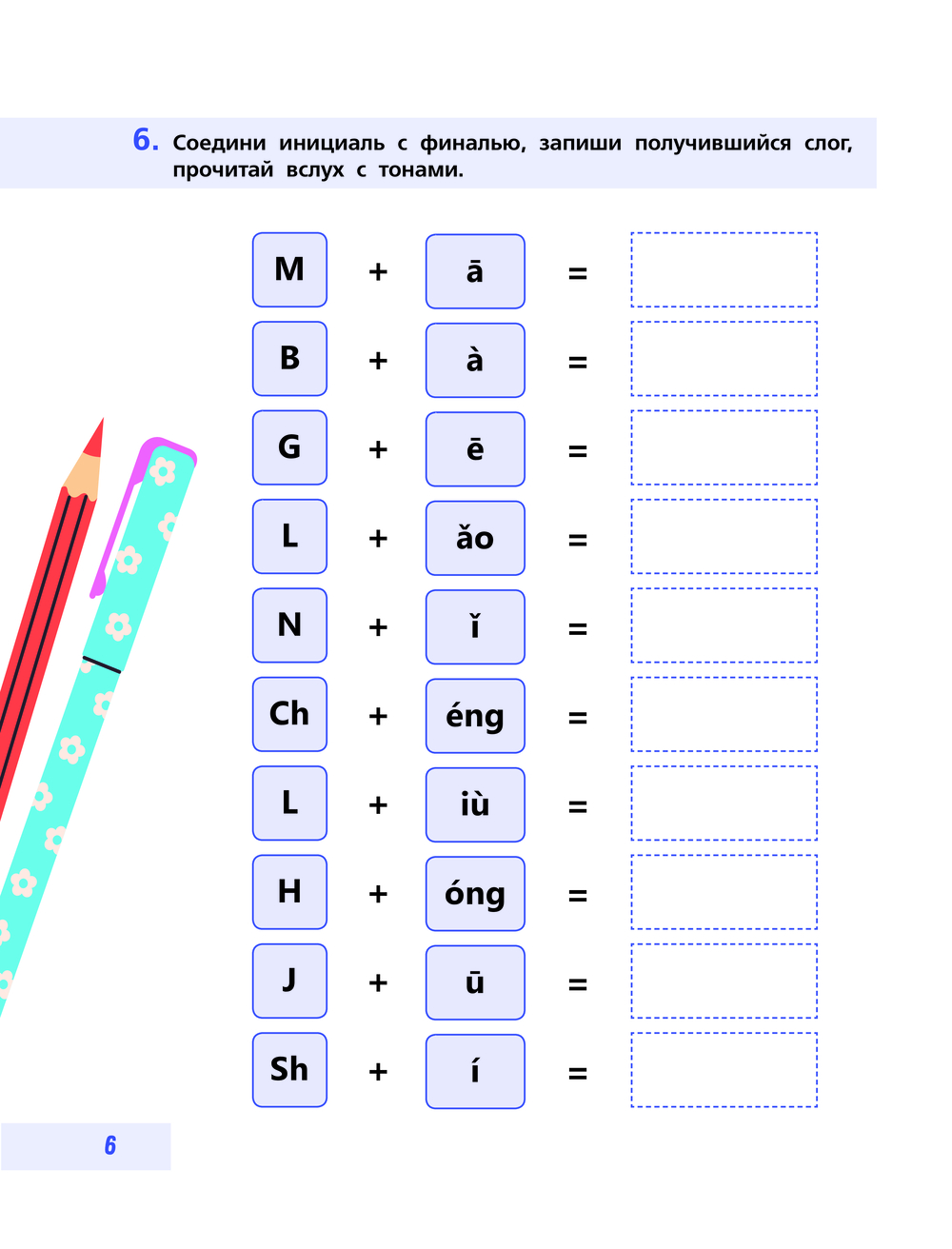 6. Соедини инициаль с финалью, запиши получившийся слог, прочитай вслух с тонами.

M + ā =

B + à =

G + ē =

L + ǎo =

N + ǐ =

Ch + éng =

L + iù =

H + óng =

J + ū =

Sh + í =

6